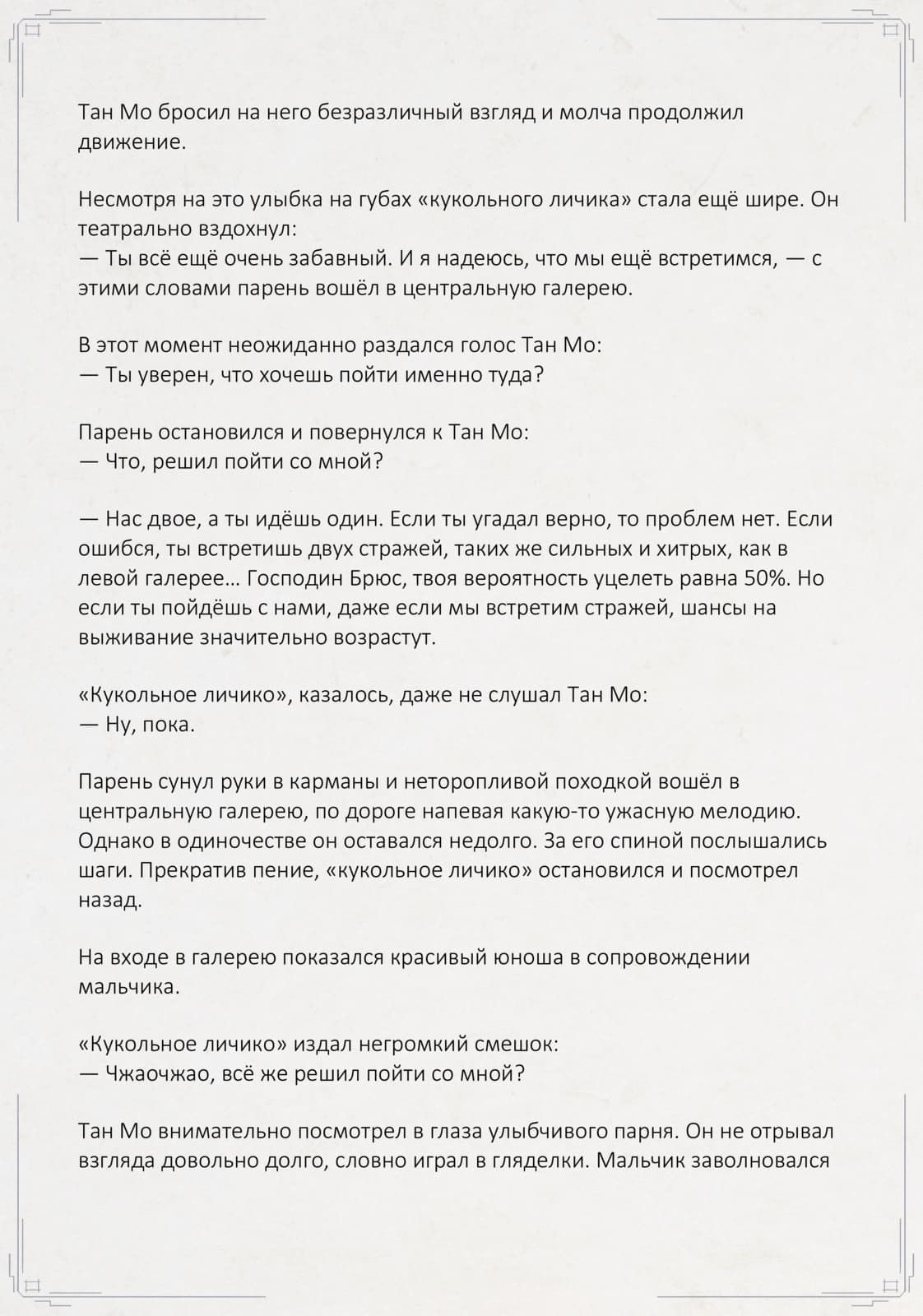 Тан Мо бросил на него безразличный взгляд и молча продолжил движение.

Несмотря на это улыбка на губах «кукольного личика» стала ещё шире. Он театрально вздохнул:
— Ты всё ещё очень забавный. И я надеюсь, что мы ещё встретимся, — с этими словами парень вошёл в центральную галерею.

В этот момент неожиданно раздался голос Тан Мо:
— Ты уверен, что хочешь пойти именно туда?

Парень остановился и повернулся к Тан Мо:
— Что, решил пойти со мной?

— Нас двое, а ты идёшь один. Если ты угадал верно, то проблем нет. Если ошибся, ты встретишь двух стражей, таких же сильных и хитрых, как в левой галерее... Господин Брюс, твоя вероятность уцелеть равна 50%. Но если ты пойдёшь с нами, даже если мы встретим стражей, шансы на выживание значительно возрастут.

«Кукольное личико», казалось, даже не слушал Тан Мо:
— Ну, пока.

Парень сунул руки в карманы и неторопливой походкой вошёл в центральную галерею, по дороге напевая какую-то ужасную мелодию. Однако в одиночестве он оставался недолго. За его спиной послышались шаги. Прекратив пение, «кукольное личико» остановился и посмотрел назад.

На входе в галерею показался красивый юноша в сопровождении мальчика.

«Кукольное личико» издал негромкий смешок:
— Чжаочжао, всё же решил пойти со мной?

Тан Мо внимательно посмотрел в глаза улыбчивого парня. Он не отрывал взгляда довольно долго, словно играл в гляделки. Мальчик заволновался